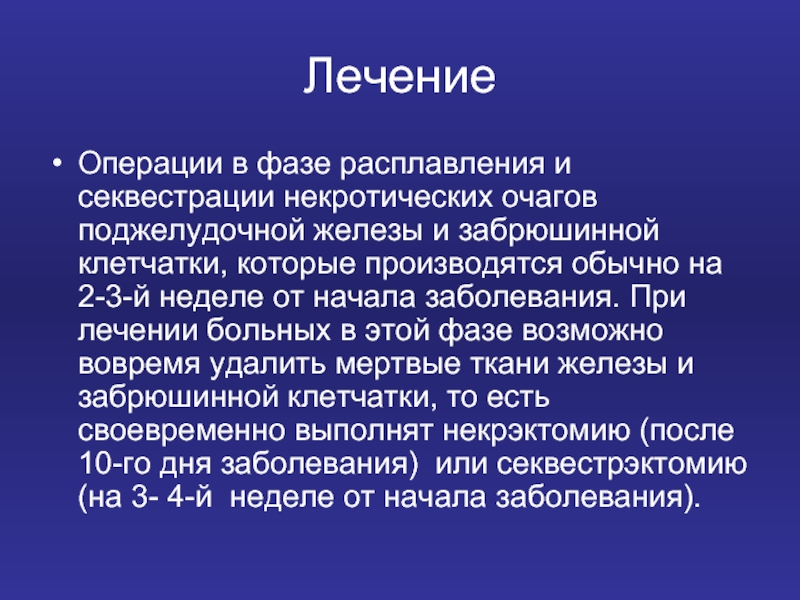 Лечение

• Операции в фазе расплавления и секвестрации некротических очагов поджелудочной железы и забрюшинной клетчатки, которые производятся обычно на 2-3-й неделе от начала заболевания. При лечении больных в этой фазе возможно вовремя удалить мертвые ткани железы и забрюшинной клетчатки, то есть своевременно выполнят некрэктомию (после 10-го дня заболевания) или секвестрэктомию (на 3- 4-й неделе от начала заболевания).